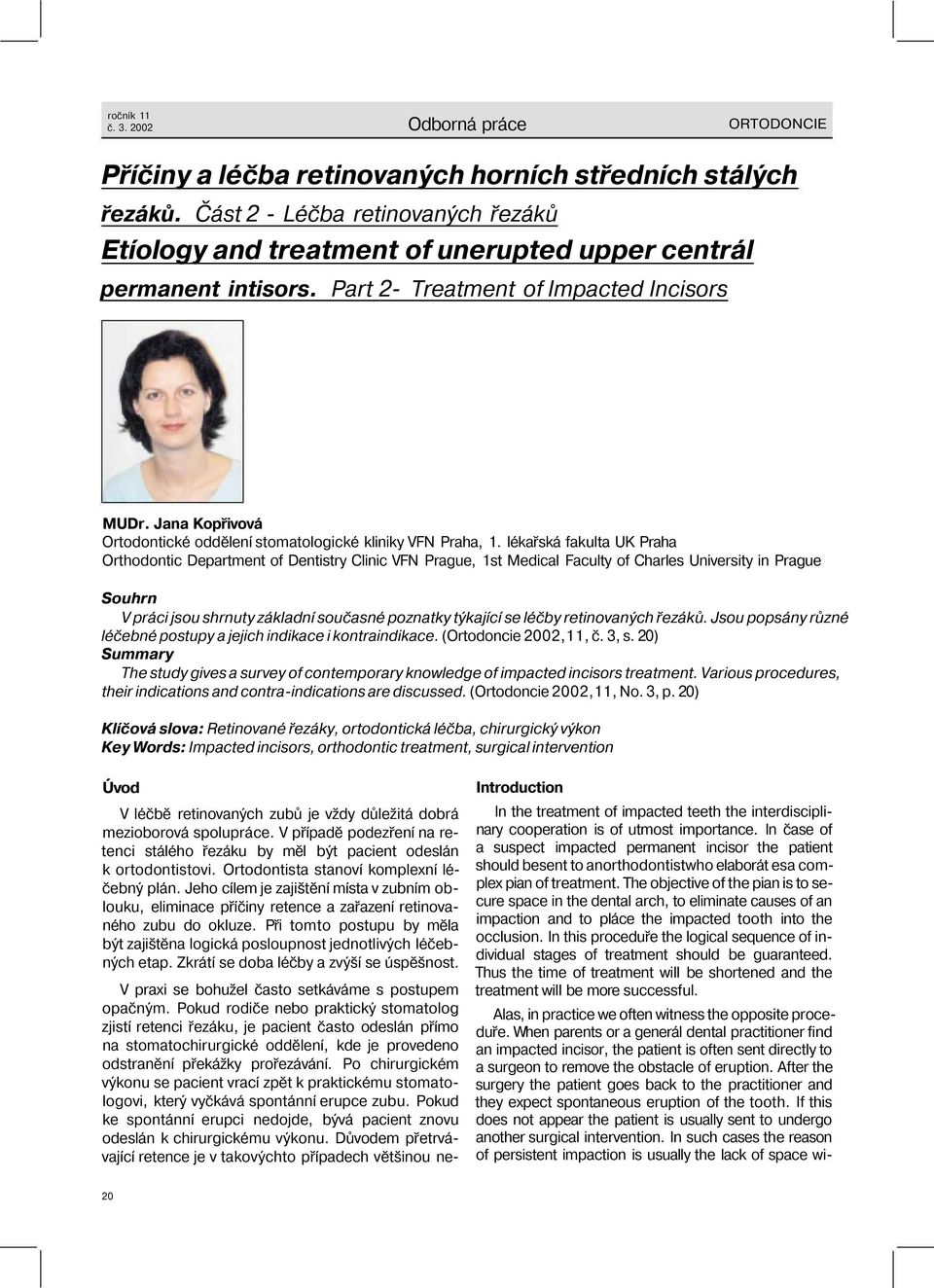 ročník 11
č. 3. 2002

Odborná práce

ORTODONCIE

Příčiny a léčba retinovaných horních středních stálých řezáků. Část 2 - Léčba retinovaných řezáků
Etíology and treatment of unerupted upper centrál permanent intisors. Part 2- Treatment of Impacted Incisors

MUDr. Jana Kopřivová
Ortodontické oddělení stomatologické kliniky VFN Praha, 1. lékařská fakulta UK Praha
Orthodontic Department of Dentistry Clinic VFN Prague, 1st Medical Faculty of Charles University in Prague

Souhrn
V práci jsou shrnuty základní současné poznatky týkající se léčby retinovaných řezáků. Jsou popsány různé léčebné postupy a jejich indikace i kontraindikace. (Ortodoncie 2002,11, č. 3, s. 20)
Summary
The study gives a survey of contemporary knowledge of impacted incisors treatment. Various procedures, their indications and contra-indications are discussed. (Ortodoncie 2002,11, No. 3, p. 20)

Klíčová slova: Retinované řezáky, ortodontická léčba, chirurgický výkon
Key Words: Impacted incisors, orthodontic treatment, surgical intervention

Úvod

V léčbě retinovaných zubů je vždy důležitá dobrá mezioborová spolupráce. V případě podezření na retenci stálého řezáku by měl být pacient odeslán k ortodontistovi. Ortodontista stanoví komplexní léčebný plán. Jeho cílem je zajištění místa v zubním oblouku, eliminace příčiny retence a zařazení retinovaného zubu do okluze. Při tomto postupu by měla být zajištěna logická posloupnost jednotlivých léčebných etap. Zkrátí se doba léčby a zvýší se úspěšnost.

V praxi se bohužel často setkáváme s postupem opačným. Pokud rodiče nebo praktický stomatolog zjistí retenci řezáku, je pacient často odeslán přímo na stomatochirurgické oddělení, kde je provedeno odstranění překážky prořezávání. Po chirurgickém výkonu se pacient vrací zpět k praktickému stomatologovi, který vyčkává spontánní erupce zubu. Pokud ke spontánní erupci nedojde, bývá pacient znovu odeslán k chirurgickému výkonu. Důvodem přetrvávající retence je v takovýchto případech většinou ne-

Introduction

In the treatment of impacted teeth the interdisciplinary cooperation is of utmost importance. In čase of a suspect impacted permanent incisor the patient should besent to anorthodontistwho elaborát esa complex pian of treatment. The objective of the pian is to secure space in the dental arch, to eliminate causes of an impaction and to pláce the impacted tooth into the occlusion. In this proceduře the logical sequence of individual stages of treatment should be guaranteed. Thus the time of treatment will be shortened and the treatment will be more successful.

Alas, in practice we often witness the opposite proceduře. When parents or a generál dental practitioner find an impacted incisor, the patient is often sent directly to a surgeon to remove the obstacle of eruption. After the surgery the patient goes back to the practitioner and they expect spontaneous eruption of the tooth. If this does not appear the patient is usually sent to undergo another surgical intervention. In such cases the reason of persistent impaction is usually the lack of space wi-

20